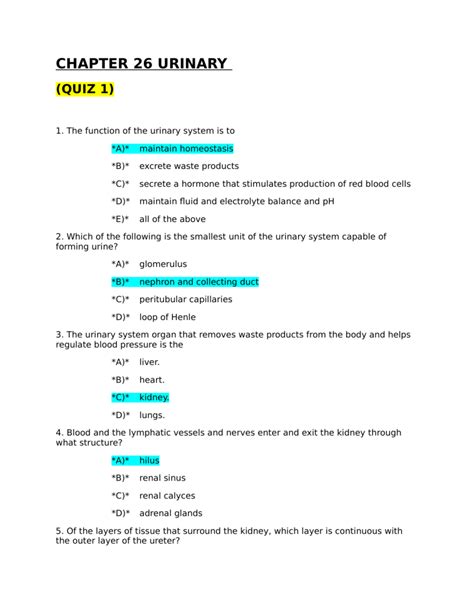 CHAPTER 26 URINARY

(QUIZ 1)

1. The function of the urinary system is to

*A)* maintain homeostasis

*B)* excrete waste products

*C)* secrete a hormone that stimulates production of red blood cells

*D)* maintain fluid and electrolyte balance and pH

*E)* all of the above

2. Which of the following is the smallest unit of the urinary system capable of forming urine?

*A)* glomerulus

*B)* nephron and collecting duct

*C)* peritubular capillaries

*D)* loop of Henle

3. The urinary system organ that removes waste products from the body and helps regulate blood pressure is the

*A)* liver.

*B)* heart.

*C)* kidney.

*D)* lungs.

4. Blood and the lymphatic vessels and nerves enter and exit the kidney through what structure?

*A)* hilus

*B)* renal sinus

*C)* renal calyces

*D)* adrenal glands

5. Of the layers of tissue that surround the kidney, which layer is continuous with the outer layer of the ureter?